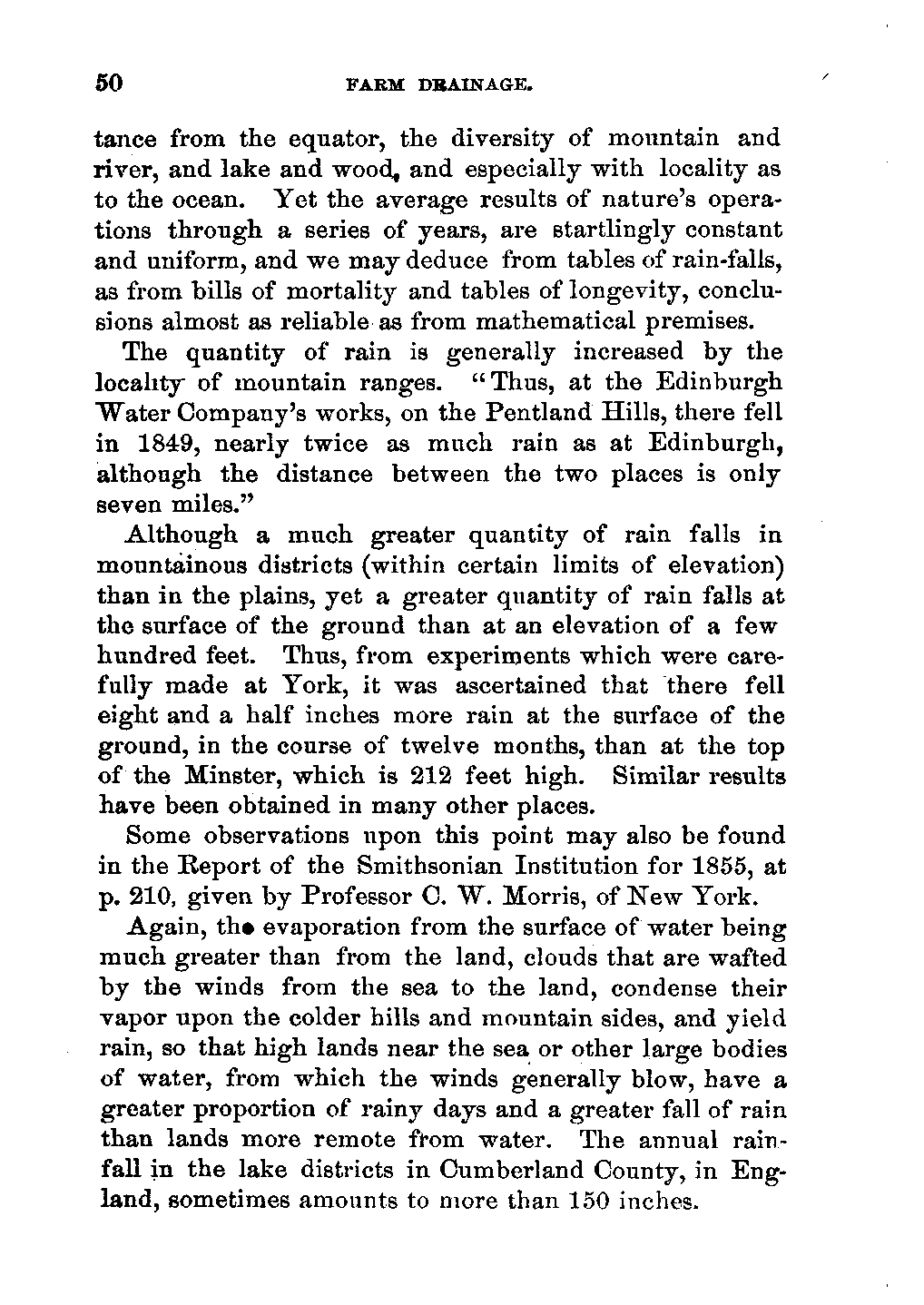 50 FARM DRAINAGE.

tance from the equator, the diversity of mountain and river, and lake and wood, and especially with locality as to the ocean. Yet the average results of nature's operations through a series of years, are startlingly constant and uniform, and we may deduce from tables of rain-falls, as from bills of mortality and tables of longevity, conclusions almost as reliable as from mathematical premises.

The quantity of rain is generally increased by the locality of mountain ranges. "Thus, at the Edinburgh Water Company's works, on the Pentland Hills, there fell in 1849, nearly twice as much rain as at Edinburgh, although the distance between the two places is only seven miles."

Although a much greater quantity of rain falls in mountainous districts (within certain limits of elevation) than in the plains, yet a greater quantity of rain falls at the surface of the ground than at an elevation of a few hundred feet. Thus, from experiments which were carefully made at York, it was ascertained that there fell eight and a half inches more rain at the surface of the ground, in the course of twelve months, than at the top of the Minster, which is 212 feet high. Similar results have been obtained in many other places.

Some observations upon this point may also be found in the Report of the Smithsonian Institution for 1855, at p. 210, given by Professor C. W. Morris, of New York.

Again, the evaporation from the surface of water being much greater than from the land, clouds that are wafted by the winds from the sea to the land, condense their vapor upon the colder hills and mountain sides, and yield rain, so that high lands near the sea or other large bodies of water, from which the winds generally blow, have a greater proportion of rainy days and a greater fall of rain than lands more remote from water. The annual rainfall in the lake districts in Cumberland County, in England, sometimes amounts to more than 150 inches.